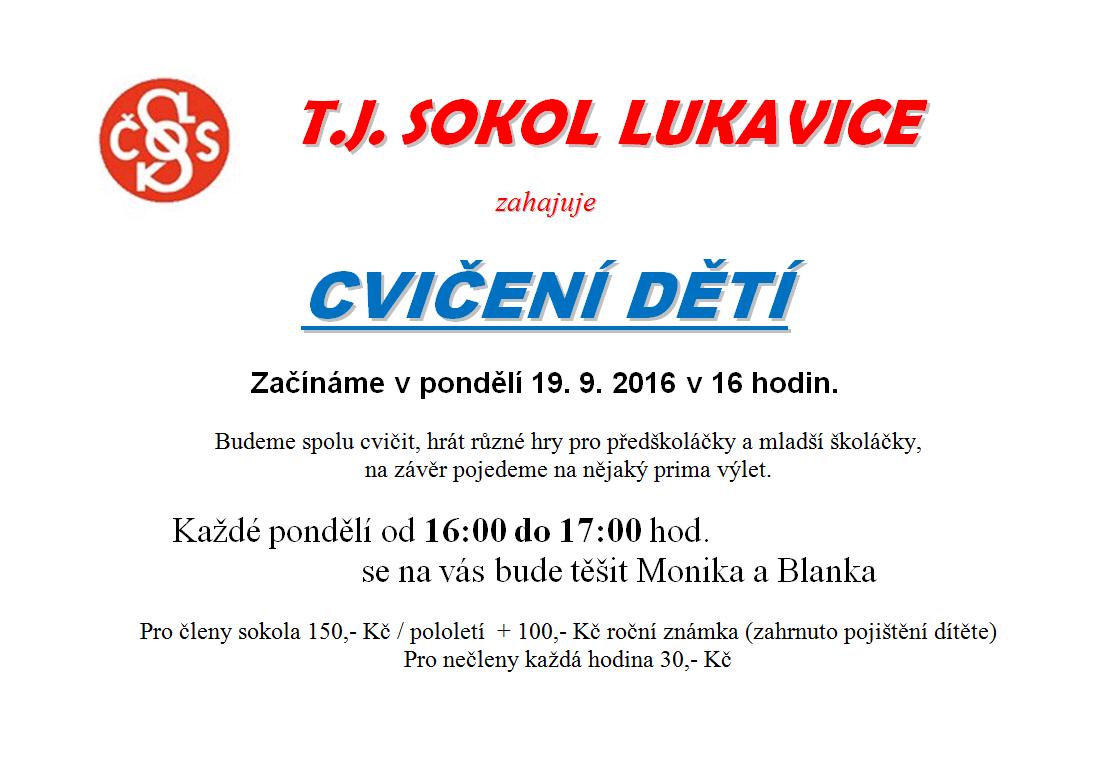 ČOS

T.J. SOKOL LUKAVICE

zahajuje

CVIČENÍ DĚTÍ

Začínáme v pondělí 19. 9. 2016 v 16 hodin.

Budeme spolu cvičit, hrát různé hry pro předškoláčky a mladší školáčky, na závěr pojedeme na nějaký prima výlet.

Každé pondělí od 16:00 do 17:00 hod. se na vás bude těšit Monika a Blanka

Pro členy sokola 150,- Kč / pololetí + 100,- Kč roční známka (zahrnuto pojištění dítěte)
Pro nečleny každá hodina 30,- Kč